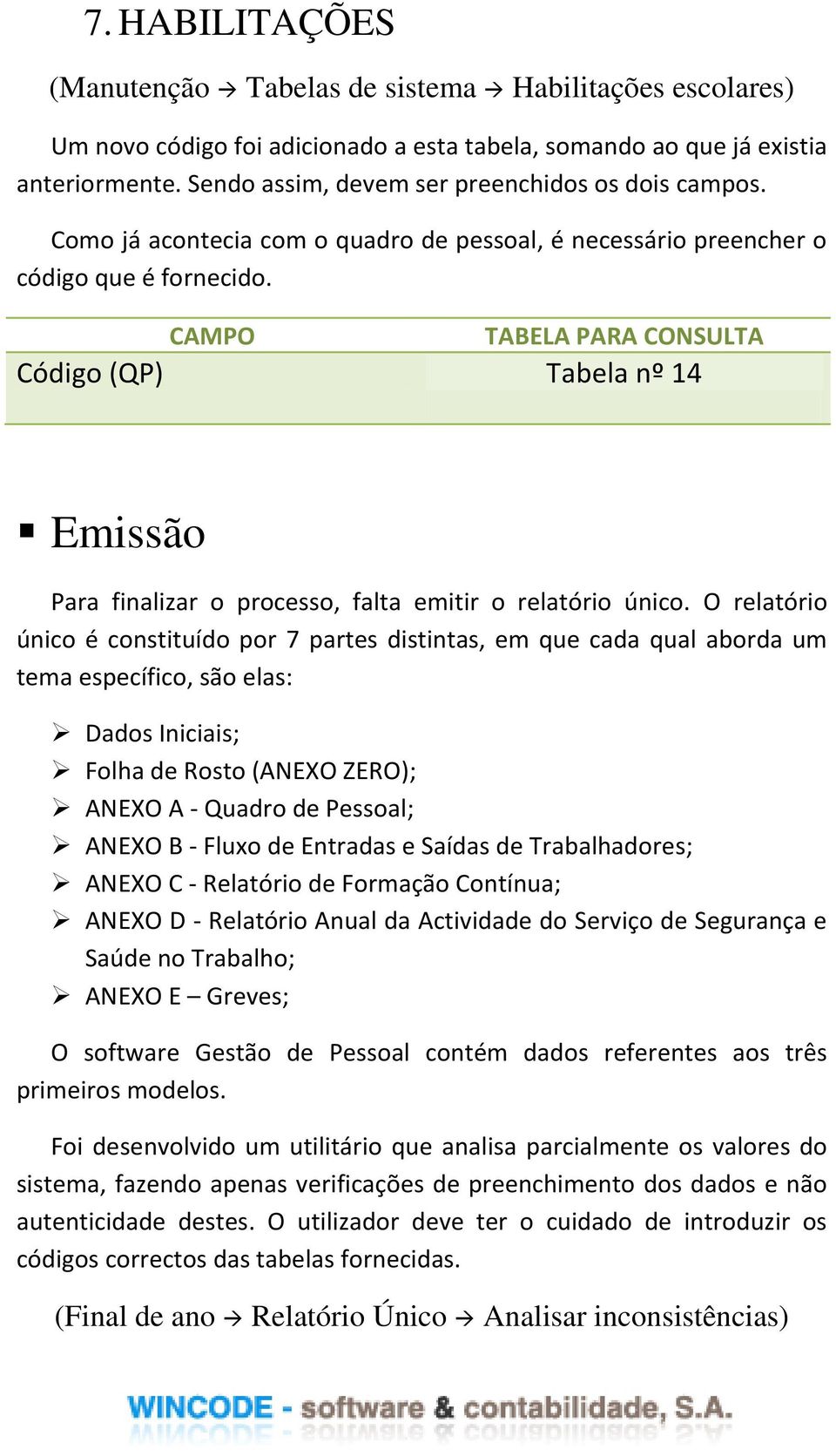 7. HABILITAÇÕES

(Manutenção → Tabelas de sistema → Habilitações escolares)

Um novo código foi adicionado a esta tabela, somando ao que já existia anteriormente. Sendo assim, devem ser preenchidos os dois campos.

Como já acontecia com o quadro de pessoal, é necessário preencher o código que é fornecido.

| CAMPO | TABELA PARA CONSULTA |
|---|---|
| Código (QP) | Tabela nº 14 |

▪ Emissão

Para finalizar o processo, falta emitir o relatório único. O relatório único é constituído por 7 partes distintas, em que cada qual aborda um tema específico, são elas:

➢ Dados Iniciais;
➢ Folha de Rosto (ANEXO ZERO);
➢ ANEXO A - Quadro de Pessoal;
➢ ANEXO B - Fluxo de Entradas e Saídas de Trabalhadores;
➢ ANEXO C - Relatório de Formação Contínua;
➢ ANEXO D - Relatório Anual da Actividade do Serviço de Segurança e Saúde no Trabalho;
➢ ANEXO E – Greves;

O software Gestão de Pessoal contém dados referentes aos três primeiros modelos.

Foi desenvolvido um utilitário que analisa parcialmente os valores do sistema, fazendo apenas verificações de preenchimento dos dados e não autenticidade destes. O utilizador deve ter o cuidado de introduzir os códigos correctos das tabelas fornecidas.

(Final de ano → Relatório Único → Analisar inconsistências)

WINCODE - software & contabilidade, S.A.